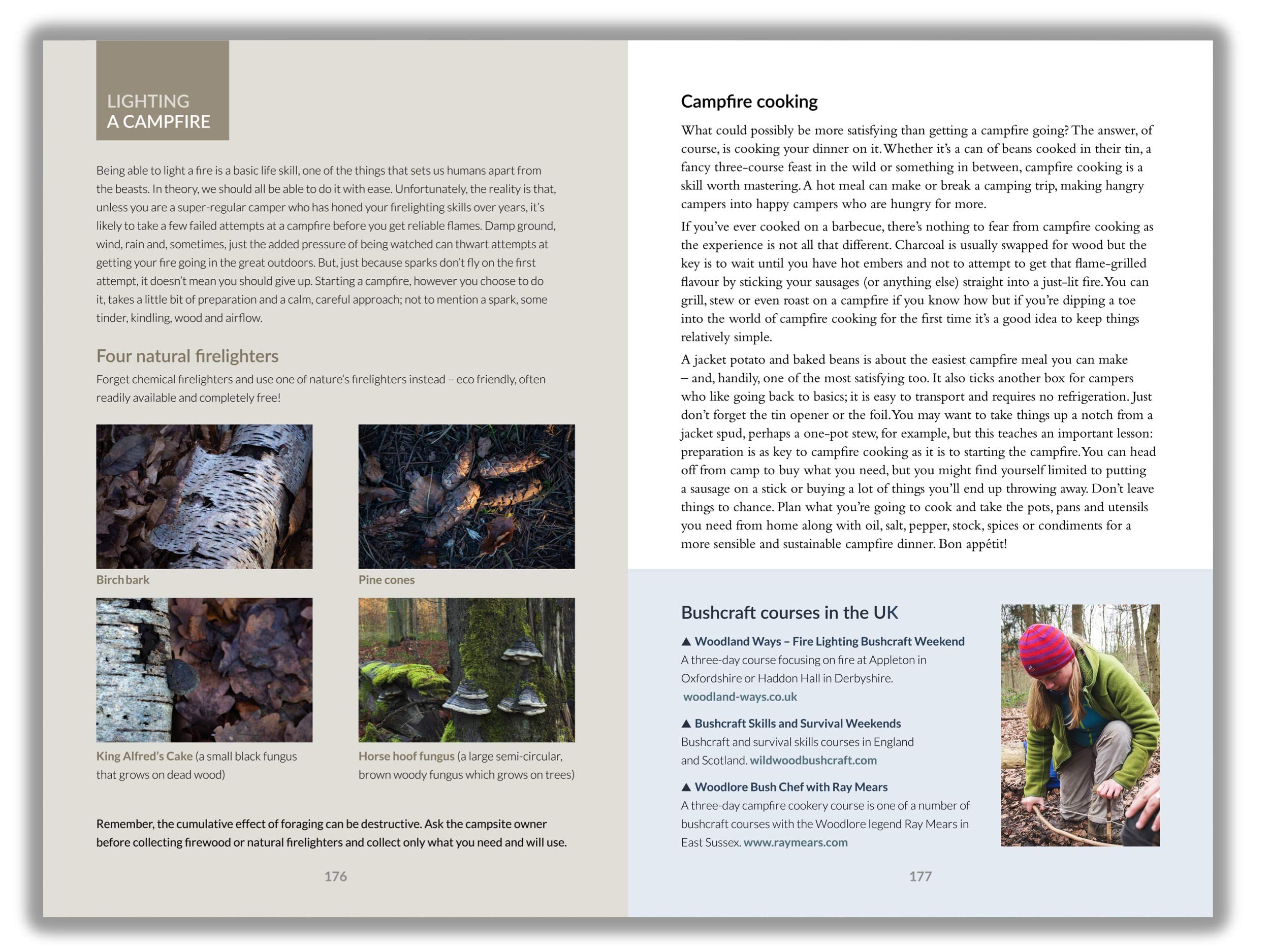 LIGHTING A CAMPFIRE

Being able to light a fire is a basic life skill, one of the things that sets us humans apart from the beasts. In theory, we should all be able to do it with ease. Unfortunately, the reality is that, unless you are a super-regular camper who has honed your firelighting skills over years, it's likely to take a few failed attempts at a campfire before you get reliable flames. Damp ground, wind, rain and, sometimes, just the added pressure of being watched can thwart attempts at getting your fire going in the great outdoors. But, just because sparks don't fly on the first attempt, it doesn't mean you should give up. Starting a campfire, however you choose to do it, takes a little bit of preparation and a calm, careful approach; not to mention a spark, some tinder, kindling, wood and airflow.

Four natural firelighters

Forget chemical firelighters and use one of nature's firelighters instead – eco friendly, often readily available and completely free!

Birch bark

Pine cones

King Alfred's Cake (a small black fungus that grows on dead wood)

Horse hoof fungus (a large semi-circular, brown woody fungus which grows on trees)

Remember, the cumulative effect of foraging can be destructive. Ask the campsite owner before collecting firewood or natural firelighters and collect only what you need and will use.

176

Campfire cooking

What could possibly be more satisfying than getting a campfire going? The answer, of course, is cooking your dinner on it. Whether it's a can of beans cooked in their tin, a fancy three-course feast in the wild or something in between, campfire cooking is a skill worth mastering. A hot meal can make or break a camping trip, making hangry campers into happy campers who are hungry for more.

If you've ever cooked on a barbecue, there's nothing to fear from campfire cooking as the experience is not all that different. Charcoal is usually swapped for wood but the key is to wait until you have hot embers and not to attempt to get that flame-grilled flavour by sticking your sausages (or anything else) straight into a just-lit fire. You can grill, stew or even roast on a campfire if you know how but if you're dipping a toe into the world of campfire cooking for the first time it's a good idea to keep things relatively simple.

A jacket potato and baked beans is about the easiest campfire meal you can make – and, handily, one of the most satisfying too. It also ticks another box for campers who like going back to basics; it is easy to transport and requires no refrigeration. Just don't forget the tin opener or the foil. You may want to take things up a notch from a jacket spud, perhaps a one-pot stew, for example, but this teaches an important lesson: preparation is as key to campfire cooking as it is to starting the campfire. You can head off from camp to buy what you need, but you might find yourself limited to putting a sausage on a stick or buying a lot of things you'll end up throwing away. Don't leave things to chance. Plan what you're going to cook and take the pots, pans and utensils you need from home along with oil, salt, pepper, stock, spices or condiments for a more sensible and sustainable campfire dinner. Bon appétit!

Bushcraft courses in the UK

▲ Woodland Ways – Fire Lighting Bushcraft Weekend
A three-day course focusing on fire at Appleton in Oxfordshire or Haddon Hall in Derbyshire. woodland-ways.co.uk

▲ Bushcraft Skills and Survival Weekends
Bushcraft and survival skills courses in England and Scotland. wildwoodbushcraft.com

▲ Woodlore Bush Chef with Ray Mears
A three-day campfire cookery course is one of a number of bushcraft courses with the Woodlore legend Ray Mears in East Sussex. www.raymears.com

177